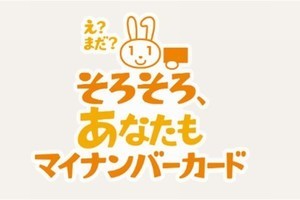 え?
まだ?

そろそろ、
あなたも
マイナンバーカード